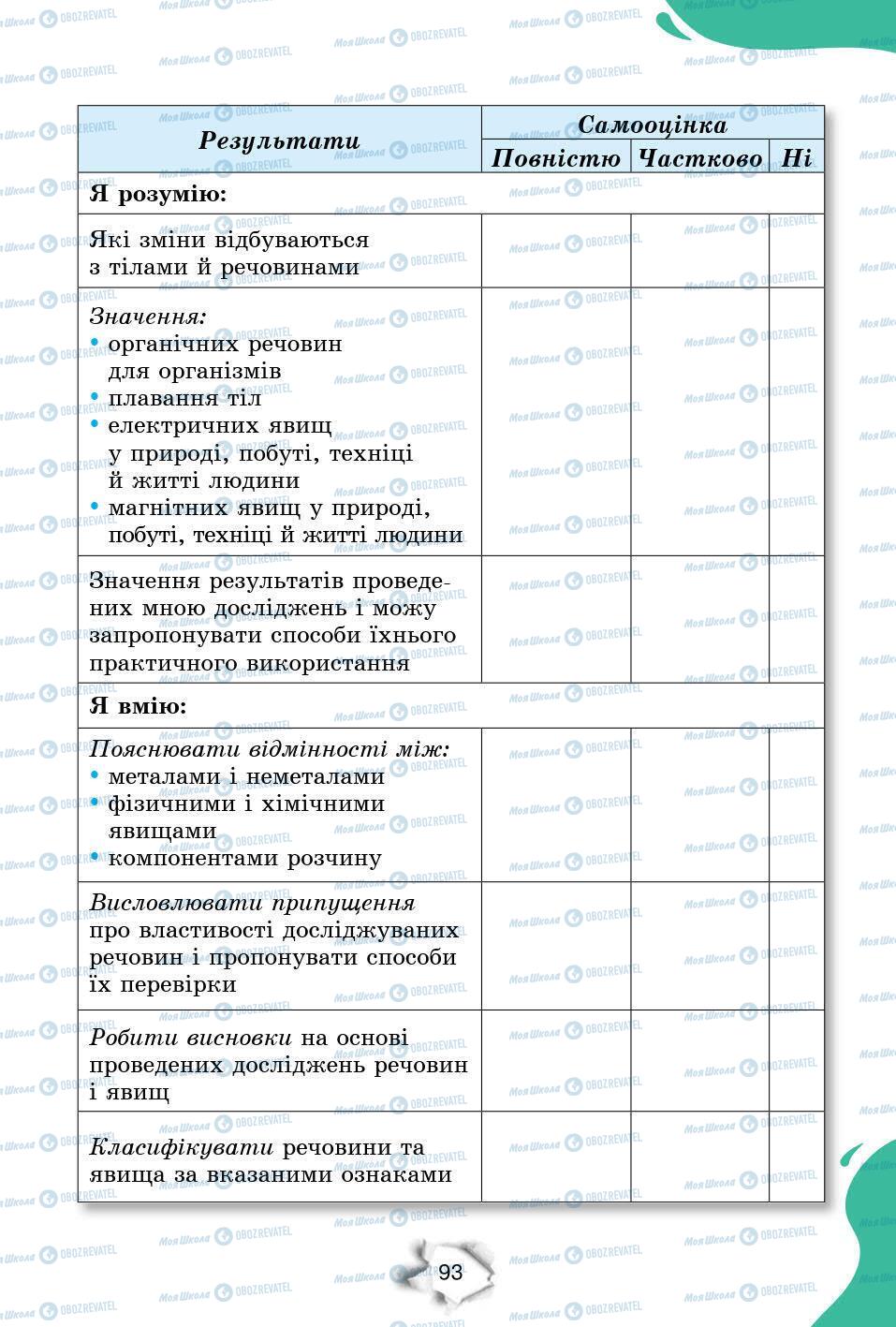 | Результати | Самооцінка | | |
|---|---|---|---|
| | Повністю | Частково | Ні |
| Я розумію: | | | |
| Які зміни відбуваються з тілами й речовинами | | | |
| Значення: • органічних речовин для організмів • плавання тіл • електричних явищ у природі, побуті, техніці й житті людини • магнітних явищ у природі, побуті, техніці й житті людини | | | |
| Значення результатів проведених мною досліджень і можу запропонувати способи їхнього практичного використання | | | |
| Я вмію: | | | |
| Пояснювати відмінності між: • металами і неметалами • фізичними і хімічними явищами • компонентами розчину | | | |
| Висловлювати припущення про властивості досліджуваних речовин і пропонувати способи їх перевірки | | | |
| Робити висновки на основі проведених досліджень речовин і явищ | | | |
| Класифікувати речовини та явища за вказаними ознаками | | | |

93

Моя Школа OBOZREVATEL